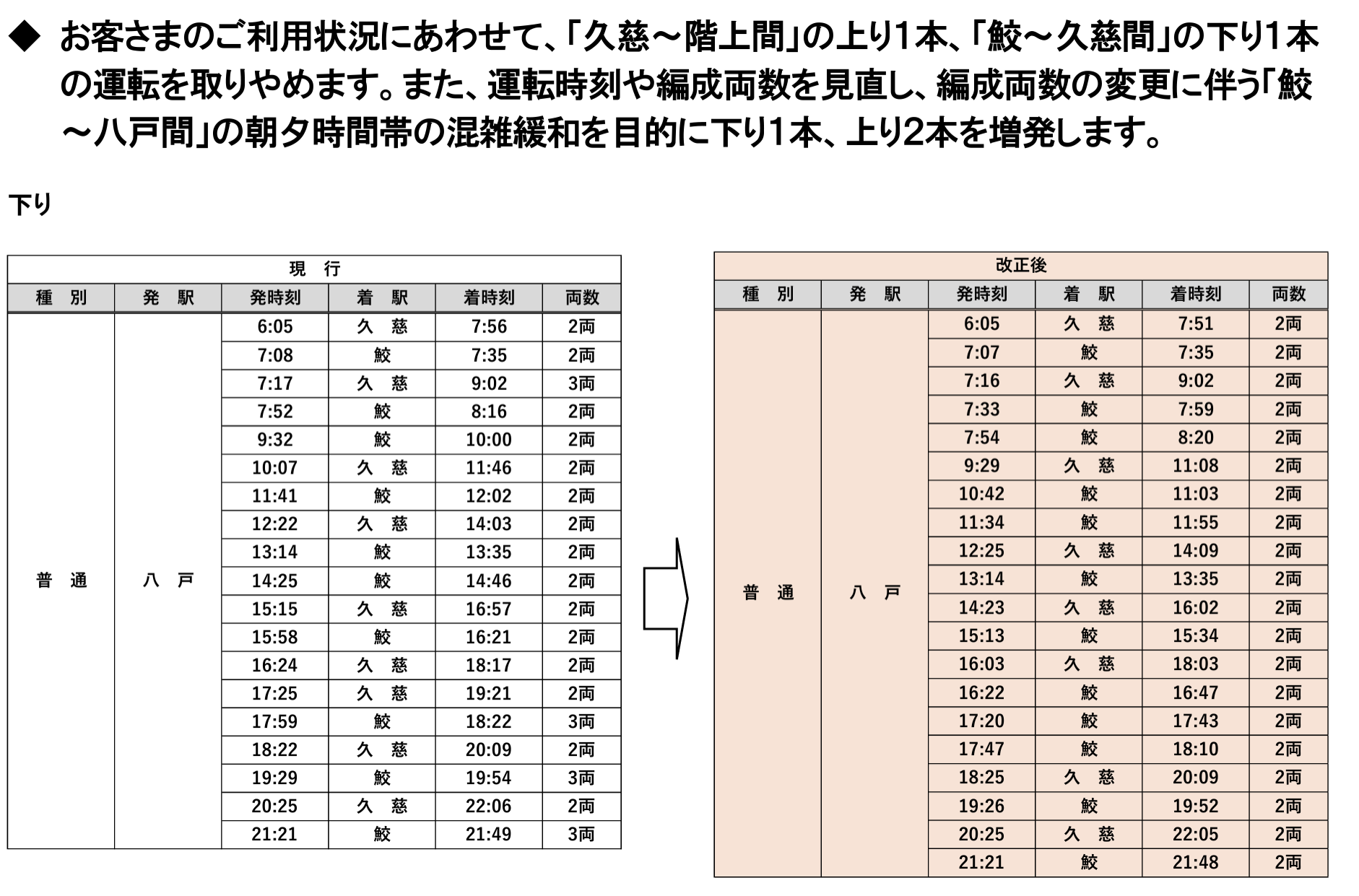 ◆ お客さまのご利用状況にあわせて、「久慈～階上間」の上り1本、「鮫～久慈間」の下り1本の運転を取りやめます。また、運転時刻や編成両数を見直し、編成両数の変更に伴う「鮫～八戸間」の朝夕時間帯の混雑緩和を目的に下り1本、上り2本を増発します。

下り

現　行

| 種　別 | 発　駅 | 発時刻 | 着　駅 | 着時刻 | 両数 |
|---|---|---|---|---|---|
| 普　通 | 八　戸 | 6:05 | 久　慈 | 7:56 | 2両 |
| | | 7:08 | 鮫 | 7:35 | 2両 |
| | | 7:17 | 久　慈 | 9:02 | 3両 |
| | | 7:52 | 鮫 | 8:16 | 2両 |
| | | 9:32 | 鮫 | 10:00 | 2両 |
| | | 10:07 | 久　慈 | 11:46 | 2両 |
| | | 11:41 | 鮫 | 12:02 | 2両 |
| | | 12:22 | 久　慈 | 14:03 | 2両 |
| | | 13:14 | 鮫 | 13:35 | 2両 |
| | | 14:25 | 鮫 | 14:46 | 2両 |
| | | 15:15 | 久　慈 | 16:57 | 2両 |
| | | 15:58 | 鮫 | 16:21 | 2両 |
| | | 16:24 | 久　慈 | 18:17 | 2両 |
| | | 17:25 | 久　慈 | 19:21 | 2両 |
| | | 17:59 | 鮫 | 18:22 | 3両 |
| | | 18:22 | 久　慈 | 20:09 | 2両 |
| | | 19:29 | 鮫 | 19:54 | 3両 |
| | | 20:25 | 久　慈 | 22:06 | 2両 |
| | | 21:21 | 鮫 | 21:49 | 3両 |

改正後

| 種　別 | 発　駅 | 発時刻 | 着　駅 | 着時刻 | 両数 |
|---|---|---|---|---|---|
| 普　通 | 八　戸 | 6:05 | 久　慈 | 7:51 | 2両 |
| | | 7:07 | 鮫 | 7:35 | 2両 |
| | | 7:16 | 久　慈 | 9:02 | 2両 |
| | | 7:33 | 鮫 | 7:59 | 2両 |
| | | 7:54 | 鮫 | 8:20 | 2両 |
| | | 9:29 | 久　慈 | 11:08 | 2両 |
| | | 10:42 | 鮫 | 11:03 | 2両 |
| | | 11:34 | 鮫 | 11:55 | 2両 |
| | | 12:25 | 久　慈 | 14:09 | 2両 |
| | | 13:14 | 鮫 | 13:35 | 2両 |
| | | 14:23 | 久　慈 | 16:02 | 2両 |
| | | 15:13 | 鮫 | 15:34 | 2両 |
| | | 16:03 | 久　慈 | 18:03 | 2両 |
| | | 16:22 | 鮫 | 16:47 | 2両 |
| | | 17:20 | 鮫 | 17:43 | 2両 |
| | | 17:47 | 鮫 | 18:10 | 2両 |
| | | 18:25 | 久　慈 | 20:09 | 2両 |
| | | 19:26 | 鮫 | 19:52 | 2両 |
| | | 20:25 | 久　慈 | 22:05 | 2両 |
| | | 21:21 | 鮫 | 21:48 | 2両 |